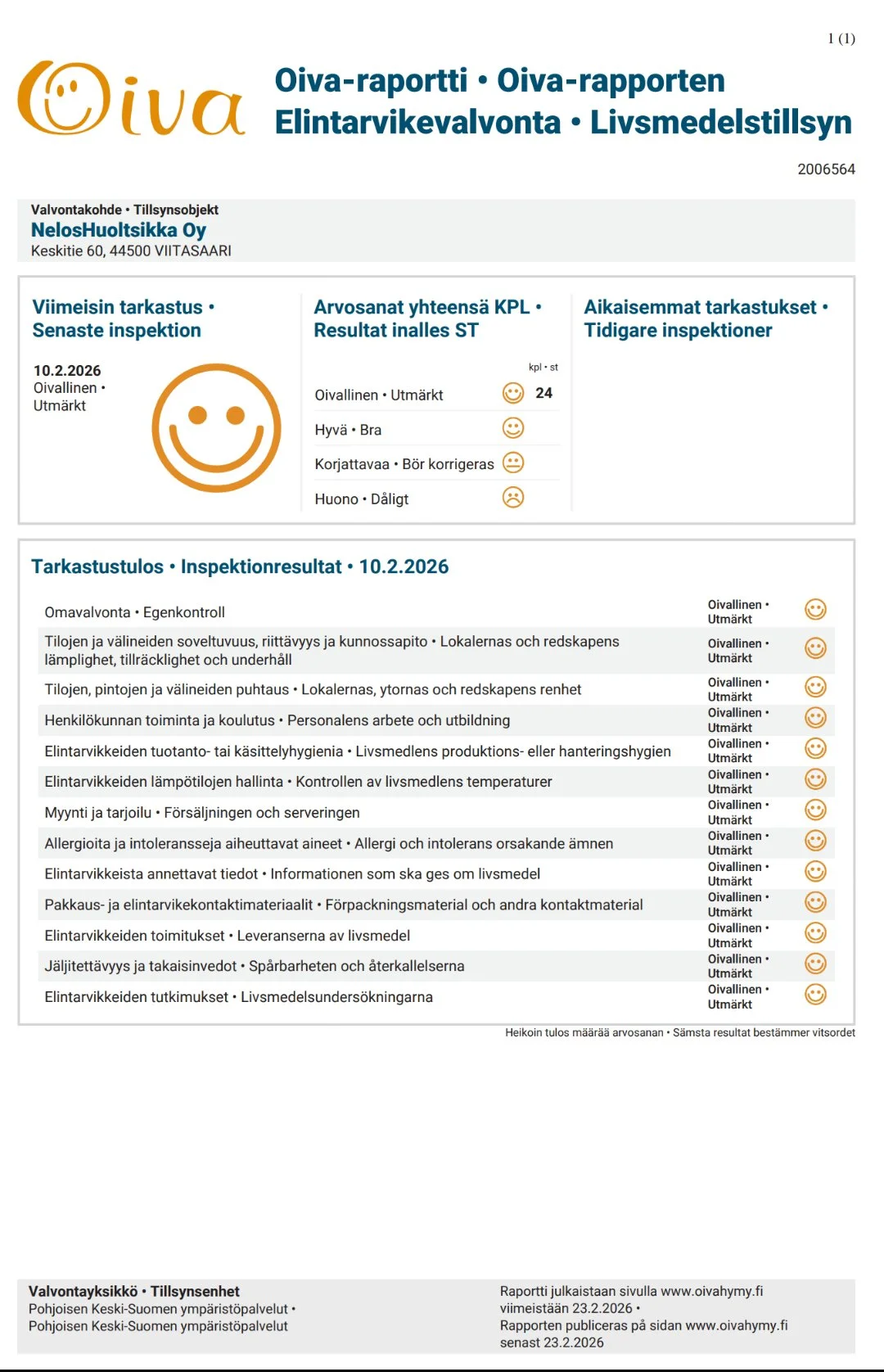 1 (1)

Oiva

Oiva-raportti • Oiva-rapporten
Elintarvikevalvonta • Livsmedelstillsyn

2006564

Valvontakohde • Tillsynsobjekt
NelosHuoltsikka Oy
Keskitie 60, 44500 VIITASAARI

Viimeisin tarkastus • Senaste inspektion

10.2.2026
Oivallinen • Utmärkt

Arvosanat yhteensä KPL • Resultat inalles ST

| | kpl • st |
|---|---|
| Oivallinen • Utmärkt | 24 |
| Hyvä • Bra | |
| Korjattavaa • Bör korrigeras | |
| Huono • Dåligt | |

Aikaisemmat tarkastukset • Tidigare inspektioner

Tarkastustulos • Inspektionresultat • 10.2.2026

| | |
|---|---|
| Omavalvonta • Egenkontroll | Oivallinen • Utmärkt |
| Tilojen ja välineiden soveltuvuus, riittävyys ja kunnossapito • Lokalernas och redskapens lämplighet, tillräcklighet och underhåll | Oivallinen • Utmärkt |
| Tilojen, pintojen ja välineiden puhtaus • Lokalernas, ytornas och redskapens renhet | Oivallinen • Utmärkt |
| Henkilökunnan toiminta ja koulutus • Personalens arbete och utbildning | Oivallinen • Utmärkt |
| Elintarvikkeiden tuotanto- tai käsittelyhygienia • Livsmedlens produktions- eller hanteringshygien | Oivallinen • Utmärkt |
| Elintarvikkeiden lämpötilojen hallinta • Kontrollen av livsmedlens temperaturer | Oivallinen • Utmärkt |
| Myynti ja tarjoilu • Försäljningen och serveringen | Oivallinen • Utmärkt |
| Allergioita ja intoleransseja aiheuttavat aineet • Allergi och intolerans orsakande ämnen | Oivallinen • Utmärkt |
| Elintarvikkeista annettavat tiedot • Informationen som ska ges om livsmedel | Oivallinen • Utmärkt |
| Pakkaus- ja elintarvikekontaktimateriaalit • Förpackningsmaterial och andra kontaktmaterial | Oivallinen • Utmärkt |
| Elintarvikkeiden toimitukset • Leveranserna av livsmedel | Oivallinen • Utmärkt |
| Jäljitettävyys ja takaisinvedot • Spårbarheten och återkallelserna | Oivallinen • Utmärkt |
| Elintarvikkeiden tutkimukset • Livsmedelsundersökningarna | Oivallinen • Utmärkt |

Heikoin tulos määrää arvosanan • Sämsta resultat bestämmer vitsordet

Valvontayksikkö • Tillsynsenhet
Pohjoisen Keski-Suomen ympäristöpalvelut • Pohjoisen Keski-Suomen ympäristöpalvelut

Raportti julkaistaan sivulla www.oivahymy.fi viimeistään 23.2.2026 • Rapporten publiceras på sidan www.oivahymy.fi senast 23.2.2026